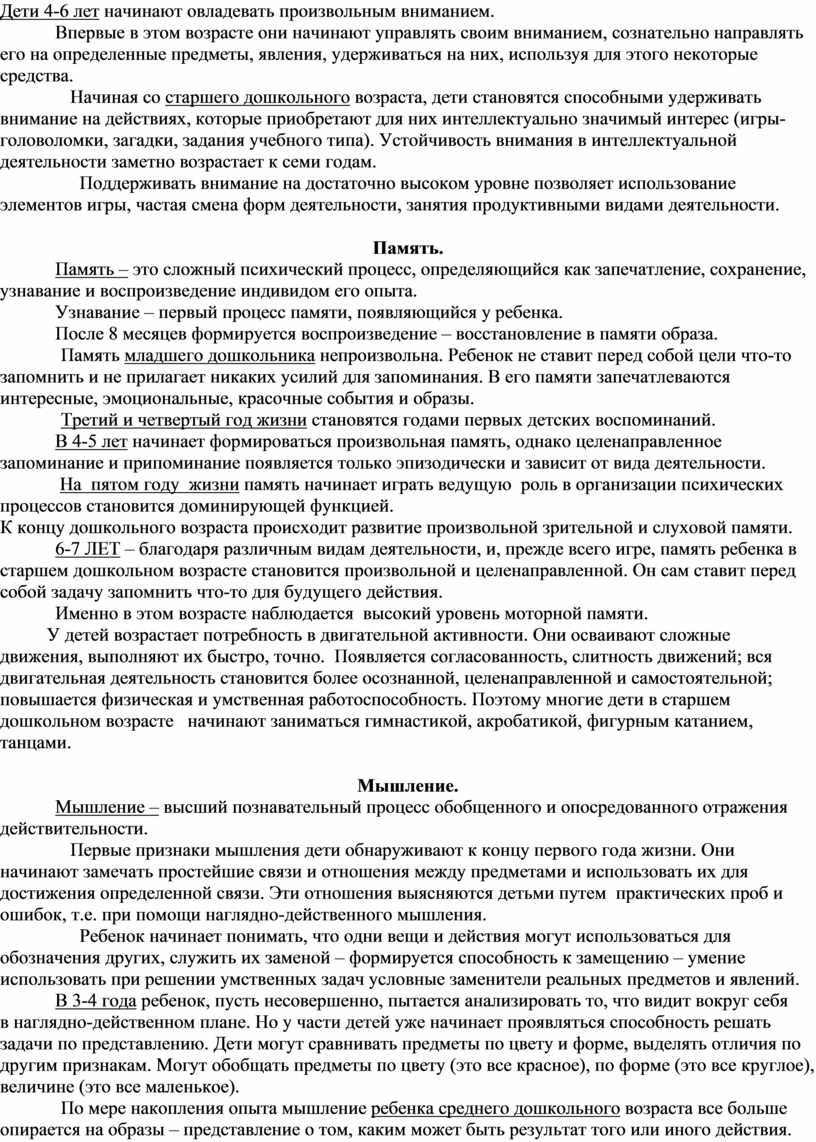 Дети 4-6 лет начинают овладевать произвольным вниманием.

Впервые в этом возрасте они начинают управлять своим вниманием, сознательно направлять его на определенные предметы, явления, удерживаться на них, используя для этого некоторые средства.

Начиная со старшего дошкольного возраста, дети становятся способными удерживать внимание на действиях, которые приобретают для них интеллектуально значимый интерес (игры-головоломки, загадки, задания учебного типа). Устойчивость внимания в интеллектуальной деятельности заметно возрастает к семи годам.

Поддерживать внимание на достаточно высоком уровне позволяет использование элементов игры, частая смена форм деятельности, занятия продуктивными видами деятельности.

Память.

Память – это сложный психический процесс, определяющийся как запечатление, сохранение, узнавание и воспроизведение индивидом его опыта.

Узнавание – первый процесс памяти, появляющийся у ребенка.

После 8 месяцев формируется воспроизведение – восстановление в памяти образа.

Память младшего дошкольника непроизвольна. Ребенок не ставит перед собой цели что-то запомнить и не прилагает никаких усилий для запоминания. В его памяти запечатлеваются интересные, эмоциональные, красочные события и образы.

Третий и четвертый год жизни становятся годами первых детских воспоминаний.

В 4-5 лет начинает формироваться произвольная память, однако целенаправленное запоминание и припоминание появляется только эпизодически и зависит от вида деятельности.

На пятом году жизни память начинает играть ведущую роль в организации психических процессов становится доминирующей функцией.

К концу дошкольного возраста происходит развитие произвольной зрительной и слуховой памяти.

6-7 ЛЕТ – благодаря различным видам деятельности, и, прежде всего игре, память ребенка в старшем дошкольном возрасте становится произвольной и целенаправленной. Он сам ставит перед собой задачу запомнить что-то для будущего действия.

Именно в этом возрасте наблюдается высокий уровень моторной памяти.

У детей возрастает потребность в двигательной активности. Они осваивают сложные движения, выполняют их быстро, точно. Появляется согласованность, слитность движений; вся двигательная деятельность становится более осознанной, целенаправленной и самостоятельной; повышается физическая и умственная работоспособность. Поэтому многие дети в старшем дошкольном возрасте начинают заниматься гимнастикой, акробатикой, фигурным катанием, танцами.

Мышление.

Мышление – высший познавательный процесс обобщенного и опосредованного отражения действительности.

Первые признаки мышления дети обнаруживают к концу первого года жизни. Они начинают замечать простейшие связи и отношения между предметами и использовать их для достижения определенной связи. Эти отношения выясняются детьми путем практических проб и ошибок, т.е. при помощи наглядно-действенного мышления.

Ребенок начинает понимать, что одни вещи и действия могут использоваться для обозначения других, служить их заменой – формируется способность к замещению – умение использовать при решении умственных задач условные заменители реальных предметов и явлений.

В 3-4 года ребенок, пусть несовершенно, пытается анализировать то, что видит вокруг себя в наглядно-действенном плане. Но у части детей уже начинает проявляться способность решать задачи по представлению. Дети могут сравнивать предметы по цвету и форме, выделять отличия по другим признакам. Могут обобщать предметы по цвету (это все красное), по форме (это все круглое), величине (это все маленькое).

По мере накопления опыта мышление ребенка среднего дошкольного возраста все больше опирается на образы – представление о том, каким может быть результат того или иного действия.